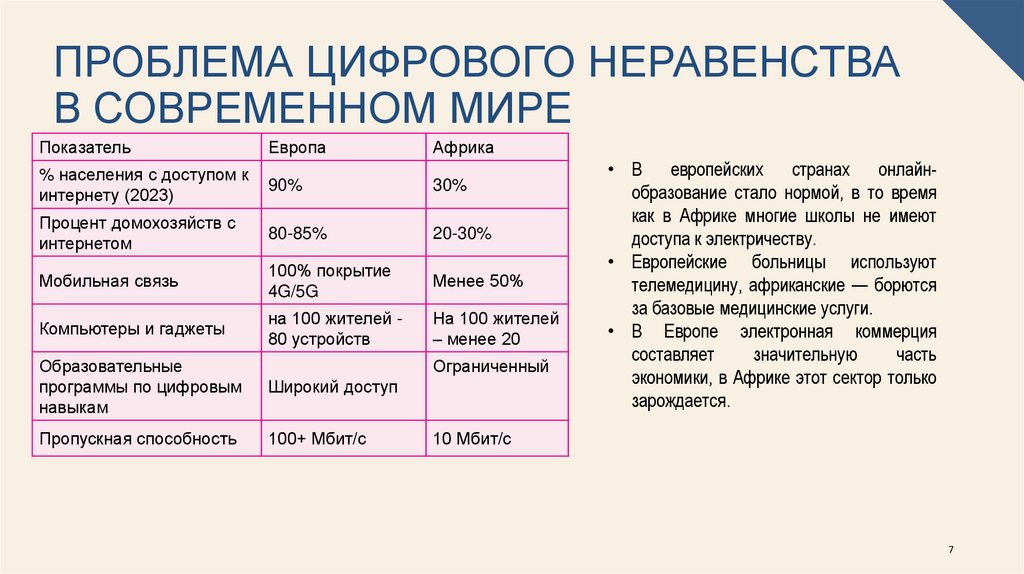 ПРОБЛЕМА ЦИФРОВОГО НЕРАВЕНСТВА В СОВРЕМЕННОМ МИРЕ

| Показатель | Европа | Африка |
|---|---|---|
| % населения с доступом к интернету (2023) | 90% | 30% |
| Процент домохозяйств с интернетом | 80-85% | 20-30% |
| Мобильная связь | 100% покрытие 4G/5G | Менее 50% |
| Компьютеры и гаджеты | на 100 жителей - 80 устройств | На 100 жителей – менее 20 |
| Образовательные программы по цифровым навыкам | Широкий доступ | Ограниченный |
| Пропускная способность | 100+ Мбит/с | 10 Мбит/с |

• В европейских странах онлайн-образование стало нормой, в то время как в Африке многие школы не имеют доступа к электричеству.
• Европейские больницы используют телемедицину, африканские — борются за базовые медицинские услуги.
• В Европе электронная коммерция составляет значительную часть экономики, в Африке этот сектор только зарождается.

7